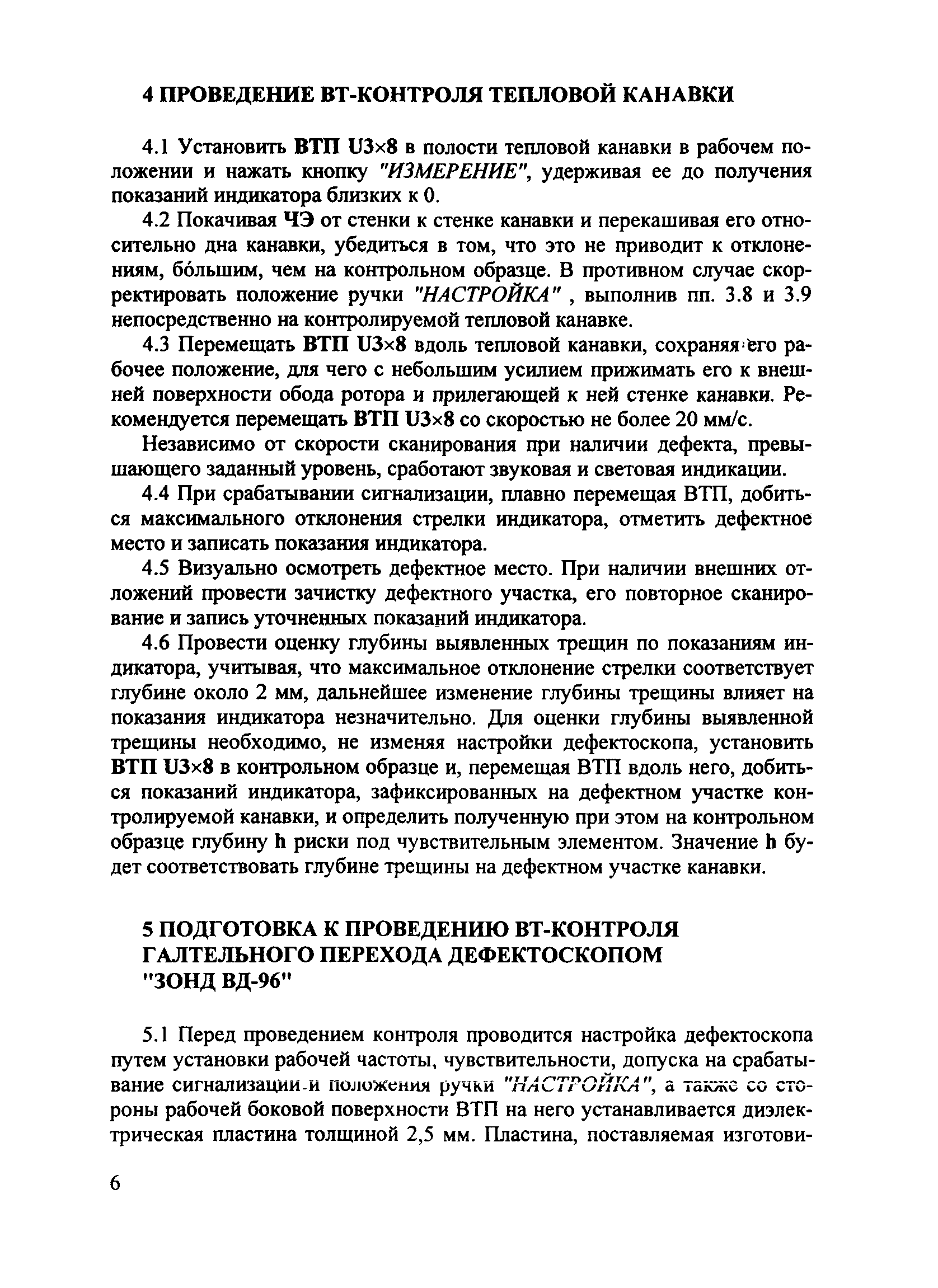 4 ПРОВЕДЕНИЕ ВТ-КОНТРОЛЯ ТЕПЛОВОЙ КАНАВКИ

4.1 Установить ВТП U3×8 в полости тепловой канавки в рабочем положении и нажать кнопку "ИЗМЕРЕНИЕ", удерживая ее до получения показаний индикатора близких к 0.

4.2 Покачивая ЧЭ от стенки к стенке канавки и перекашивая его относительно дна канавки, убедиться в том, что это не приводит к отклонениям, бóльшим, чем на контрольном образце. В противном случае скорректировать положение ручки "НАСТРОЙКА" , выполнив пп. 3.8 и 3.9 непосредственно на контролируемой тепловой канавке.

4.3 Перемещать ВТП U3×8 вдоль тепловой канавки, сохраняя его рабочее положение, для чего с небольшим усилием прижимать его к внешней поверхности обода ротора и прилегающей к ней стенке канавки. Рекомендуется перемещать ВТП U3×8 со скоростью не более 20 мм/с.

Независимо от скорости сканирования при наличии дефекта, превышающего заданный уровень, сработают звуковая и световая индикации.

4.4 При срабатывании сигнализации, плавно перемещая ВТП, добиться максимального отклонения стрелки индикатора, отметить дефектное место и записать показания индикатора.

4.5 Визуально осмотреть дефектное место. При наличии внешних отложений провести зачистку дефектного участка, его повторное сканирование и запись уточненных показаний индикатора.

4.6 Провести оценку глубины выявленных трещин по показаниям индикатора, учитывая, что максимальное отклонение стрелки соответствует глубине около 2 мм, дальнейшее изменение глубины трещины влияет на показания индикатора незначительно. Для оценки глубины выявленной трещины необходимо, не изменяя настройки дефектоскопа, установить ВТП U3×8 в контрольном образце и, перемещая ВТП вдоль него, добиться показаний индикатора, зафиксированных на дефектном участке контролируемой канавки, и определить полученную при этом на контрольном образце глубину h риски под чувствительным элементом. Значение h будет соответствовать глубине трещины на дефектном участке канавки.

5 ПОДГОТОВКА К ПРОВЕДЕНИЮ ВТ-КОНТРОЛЯ ГАЛТЕЛЬНОГО ПЕРЕХОДА ДЕФЕКТОСКОПОМ "ЗОНД ВД-96"

5.1 Перед проведением контроля проводится настройка дефектоскопа путем установки рабочей частоты, чувствительности, допуска на срабатывание сигнализации и положения ручки "НАСТРОЙКА", а также со стороны рабочей боковой поверхности ВТП на него устанавливается диэлектрическая пластина толщиной 2,5 мм. Пластина, поставляемая изготови-

6